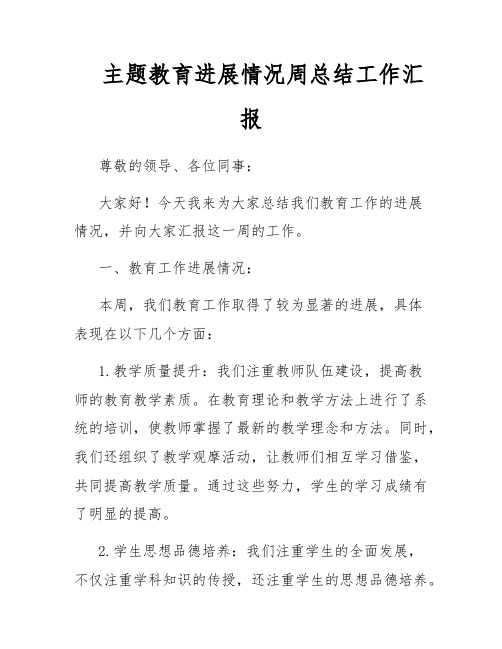 主题教育进展情况周总结工作汇报

尊敬的领导、各位同事：

大家好！今天我来为大家总结我们教育工作的进展情况，并向大家汇报这一周的工作。

一、教育工作进展情况：

本周，我们教育工作取得了较为显著的进展，具体表现在以下几个方面：

1. 教学质量提升：我们注重教师队伍建设，提高教师的教育教学素质。在教育理论和教学方法上进行了系统的培训，使教师掌握了最新的教学理念和方法。同时，我们还组织了教学观摩活动，让教师们相互学习借鉴，共同提高教学质量。通过这些努力，学生的学习成绩有了明显的提高。

2. 学生思想品德培养：我们注重学生的全面发展，不仅注重学科知识的传授，还注重学生的思想品德培养。